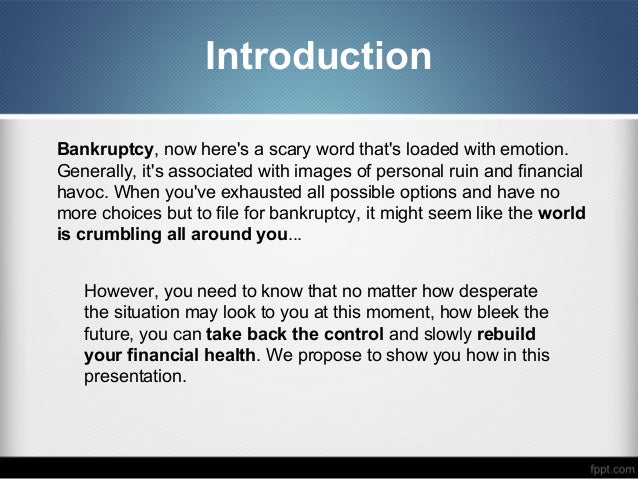 Introduction

Bankruptcy, now here's a scary word that's loaded with emotion. Generally, it's associated with images of personal ruin and financial havoc. When you've exhausted all possible options and have no more choices but to file for bankruptcy, it might seem like the world is crumbling all around you...

However, you need to know that no matter how desperate the situation may look to you at this moment, how bleek the future, you can take back the control and slowly rebuild your financial health. We propose to show you how in this presentation.

fppt.com